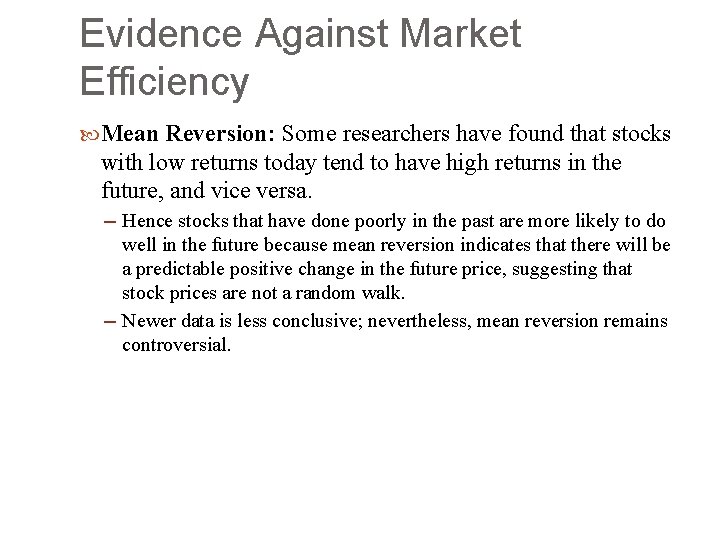 Evidence Against Market Efficiency

Mean Reversion: Some researchers have found that stocks with low returns today tend to have high returns in the future, and vice versa.

– Hence stocks that have done poorly in the past are more likely to do well in the future because mean reversion indicates that there will be a predictable positive change in the future price, suggesting that stock prices are not a random walk.

– Newer data is less conclusive; nevertheless, mean reversion remains controversial.